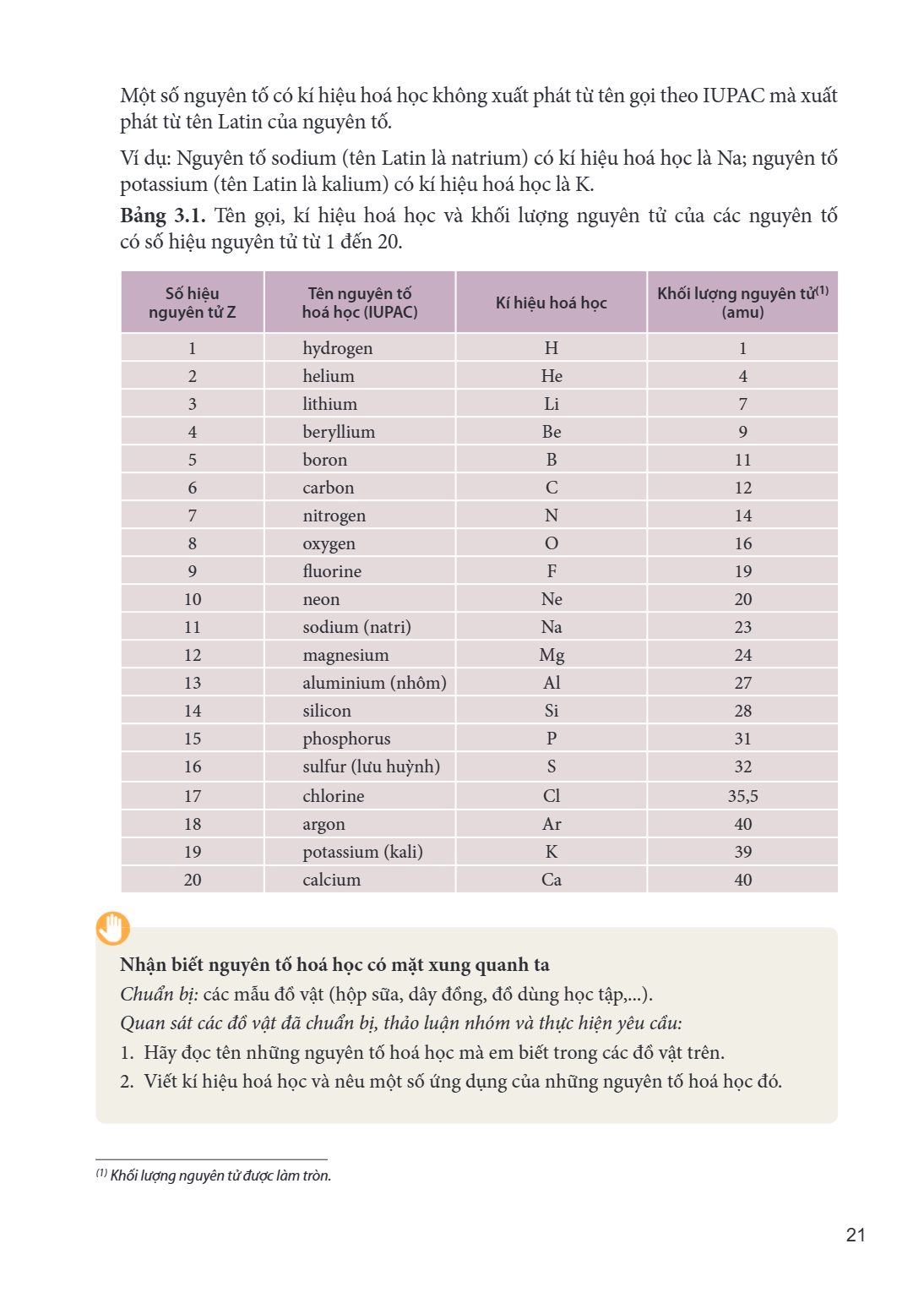 Một số nguyên tố có kí hiệu hoá học không xuất phát từ tên gọi theo IUPAC mà xuất phát từ tên Latin của nguyên tố.

Ví dụ: Nguyên tố sodium (tên Latin là natrium) có kí hiệu hoá học là Na; nguyên tố potassium (tên Latin là kalium) có kí hiệu hoá học là K.

Bảng 3.1. Tên gọi, kí hiệu hoá học và khối lượng nguyên tử của các nguyên tố có số hiệu nguyên tử từ 1 đến 20.

| Số hiệu nguyên tử Z | Tên nguyên tố hoá học (IUPAC) | Kí hiệu hoá học | Khối lượng nguyên tử$^{(1)}$ (amu) |
|---|---|---|---|
| 1 | hydrogen | H | 1 |
| 2 | helium | He | 4 |
| 3 | lithium | Li | 7 |
| 4 | beryllium | Be | 9 |
| 5 | boron | B | 11 |
| 6 | carbon | C | 12 |
| 7 | nitrogen | N | 14 |
| 8 | oxygen | O | 16 |
| 9 | fluorine | F | 19 |
| 10 | neon | Ne | 20 |
| 11 | sodium (natri) | Na | 23 |
| 12 | magnesium | Mg | 24 |
| 13 | aluminium (nhôm) | Al | 27 |
| 14 | silicon | Si | 28 |
| 15 | phosphorus | P | 31 |
| 16 | sulfur (lưu huỳnh) | S | 32 |
| 17 | chlorine | Cl | 35,5 |
| 18 | argon | Ar | 40 |
| 19 | potassium (kali) | K | 39 |
| 20 | calcium | Ca | 40 |

Nhận biết nguyên tố hoá học có mặt xung quanh ta

Chuẩn bị: các mẫu đồ vật (hộp sữa, dây đồng, đồ dùng học tập,...).

Quan sát các đồ vật đã chuẩn bị, thảo luận nhóm và thực hiện yêu cầu:

1. Hãy đọc tên những nguyên tố hoá học mà em biết trong các đồ vật trên.
2. Viết kí hiệu hoá học và nêu một số ứng dụng của những nguyên tố hoá học đó.

$^{(1)}$ Khối lượng nguyên tử được làm tròn.

21